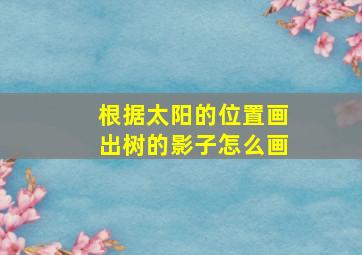 根据太阳的位置画出树的影子怎么画